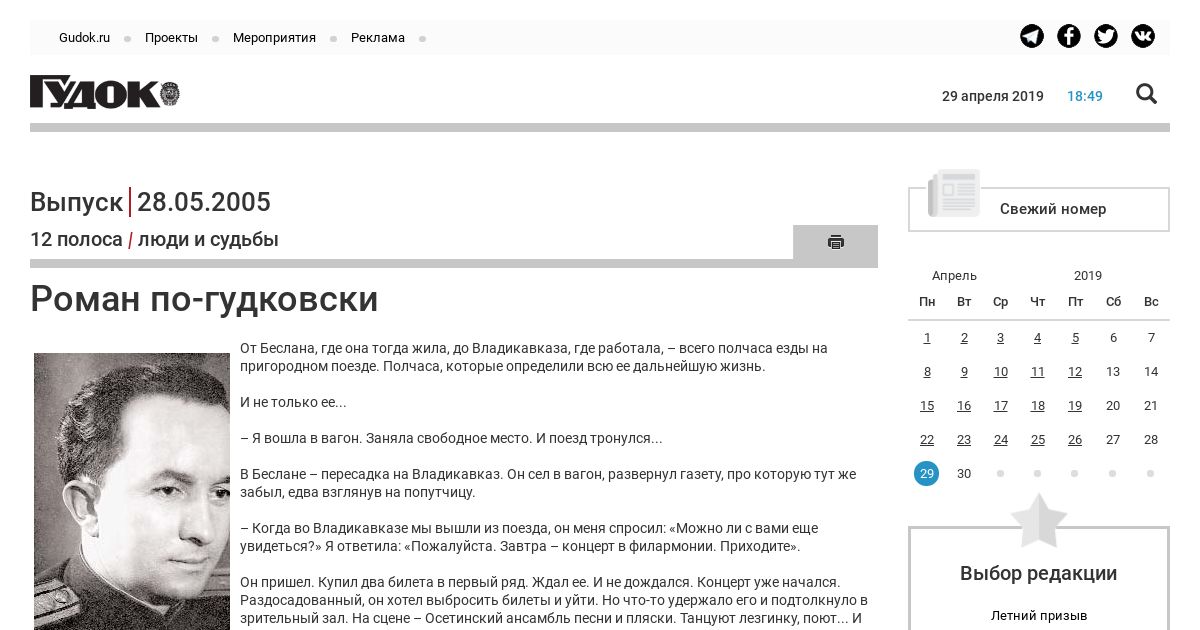 Gudok.ru Проекты Мероприятия Реклама

ГУДОК

29 апреля 2019 18:49

Выпуск | 28.05.2005

12 полоса / люди и судьбы

Роман по-гудковски

От Беслана, где она тогда жила, до Владикавказа, где работала, – всего полчаса езды на пригородном поезде. Полчаса, которые определили всю ее дальнейшую жизнь.

И не только ее...

– Я вошла в вагон. Заняла свободное место. И поезд тронулся...

В Беслане – пересадка на Владикавказ. Он сел в вагон, развернул газету, про которую тут же забыл, едва взглянув на попутчицу.

– Когда во Владикавказе мы вышли из поезда, он меня спросил: «Можно ли с вами еще увидеться?» Я ответила: «Пожалуйста. Завтра – концерт в филармонии. Приходите».

Он пришел. Купил два билета в первый ряд. Ждал ее. И не дождался. Концерт уже начался. Раздосадованный, он хотел выбросить билеты и уйти. Но что-то удержало его и подтолкнуло в зрительный зал. На сцене – Осетинский ансамбль песни и пляски. Танцуют лезгинку, поют... И

Свежий номер

Апрель 2019

| Пн | Вт | Ср | Чт | Пт | Сб | Вс |
|---|---|---|---|---|---|---|
| 1 | 2 | 3 | 4 | 5 | 6 | 7 |
| 8 | 9 | 10 | 11 | 12 | 13 | 14 |
| 15 | 16 | 17 | 18 | 19 | 20 | 21 |
| 22 | 23 | 24 | 25 | 26 | 27 | 28 |
| 29 | 30 | | | | | |

Выбор редакции

Летний призыв